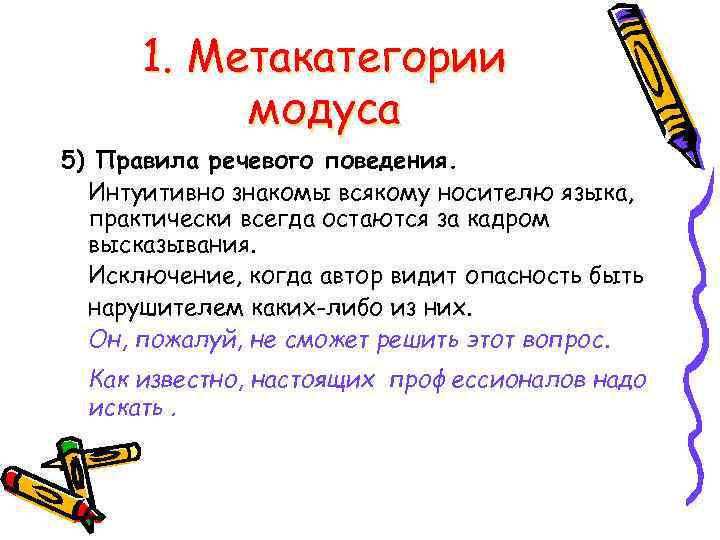 1. Метакатегории модуса

5) Правила речевого поведения.

Интуитивно знакомы всякому носителю языка, практически всегда остаются за кадром высказывания.

Исключение, когда автор видит опасность быть нарушителем каких-либо из них.

Он, пожалуй, не сможет решить этот вопрос.

Как известно, настоящих проф ессионалов надо искать .